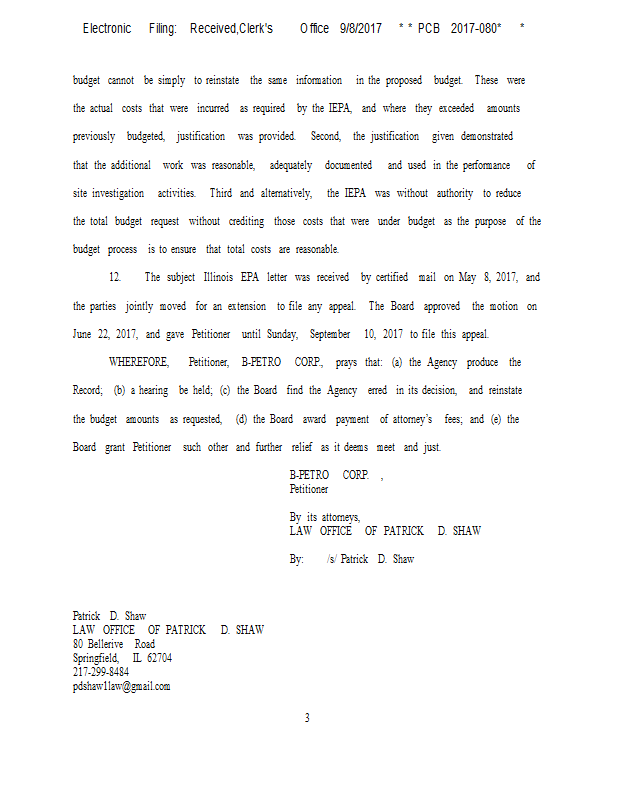 Electronic Filing: Received,Clerk's Office 9/8/2017 * * PCB 2017-080* *

budget cannot be simply to reinstate the same information in the proposed budget. These were the actual costs that were incurred as required by the IEPA, and where they exceeded amounts previously budgeted, justification was provided. Second, the justification given demonstrated that the additional work was reasonable, adequately documented and used in the performance of site investigation activities. Third and alternatively, the IEPA was without authority to reduce the total budget request without crediting those costs that were under budget as the purpose of the budget process is to ensure that total costs are reasonable.

12. The subject Illinois EPA letter was received by certified mail on May 8, 2017, and the parties jointly moved for an extension to file any appeal. The Board approved the motion on June 22, 2017, and gave Petitioner until Sunday, September 10, 2017 to file this appeal.

WHEREFORE, Petitioner, B-PETRO CORP., prays that: (a) the Agency produce the Record; (b) a hearing be held; (c) the Board find the Agency erred in its decision, and reinstate the budget amounts as requested, (d) the Board award payment of attorney's fees; and (e) the Board grant Petitioner such other and further relief as it deems meet and just.

B-PETRO CORP. ,
Petitioner

By its attorneys,
LAW OFFICE OF PATRICK D. SHAW

By: /s/ Patrick D. Shaw

Patrick D. Shaw
LAW OFFICE OF PATRICK D. SHAW
80 Bellerive Road
Springfield, IL 62704
217-299-8484
pdshaw1law@gmail.com

3